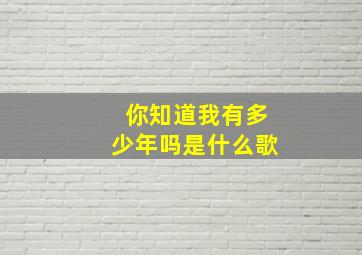 你知道我有多少年吗是什么歌